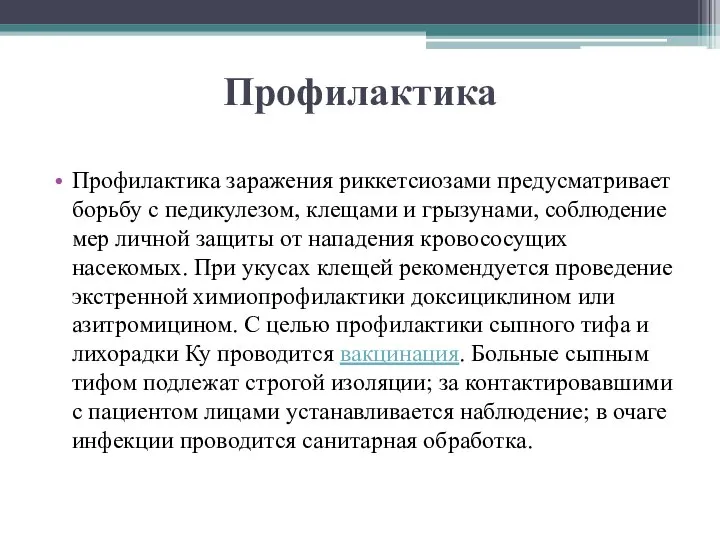 Профилактика

• Профилактика заражения риккетсиозами предусматривает борьбу с педикулезом, клещами и грызунами, соблюдение мер личной защиты от нападения кровососущих насекомых. При укусах клещей рекомендуется проведение экстренной химиопрофилактики доксициклином или азитромицином. С целью профилактики сыпного тифа и лихорадки Ку проводится вакцинация. Больные сыпным тифом подлежат строгой изоляции; за контактировавшими с пациентом лицами устанавливается наблюдение; в очаге инфекции проводится санитарная обработка.